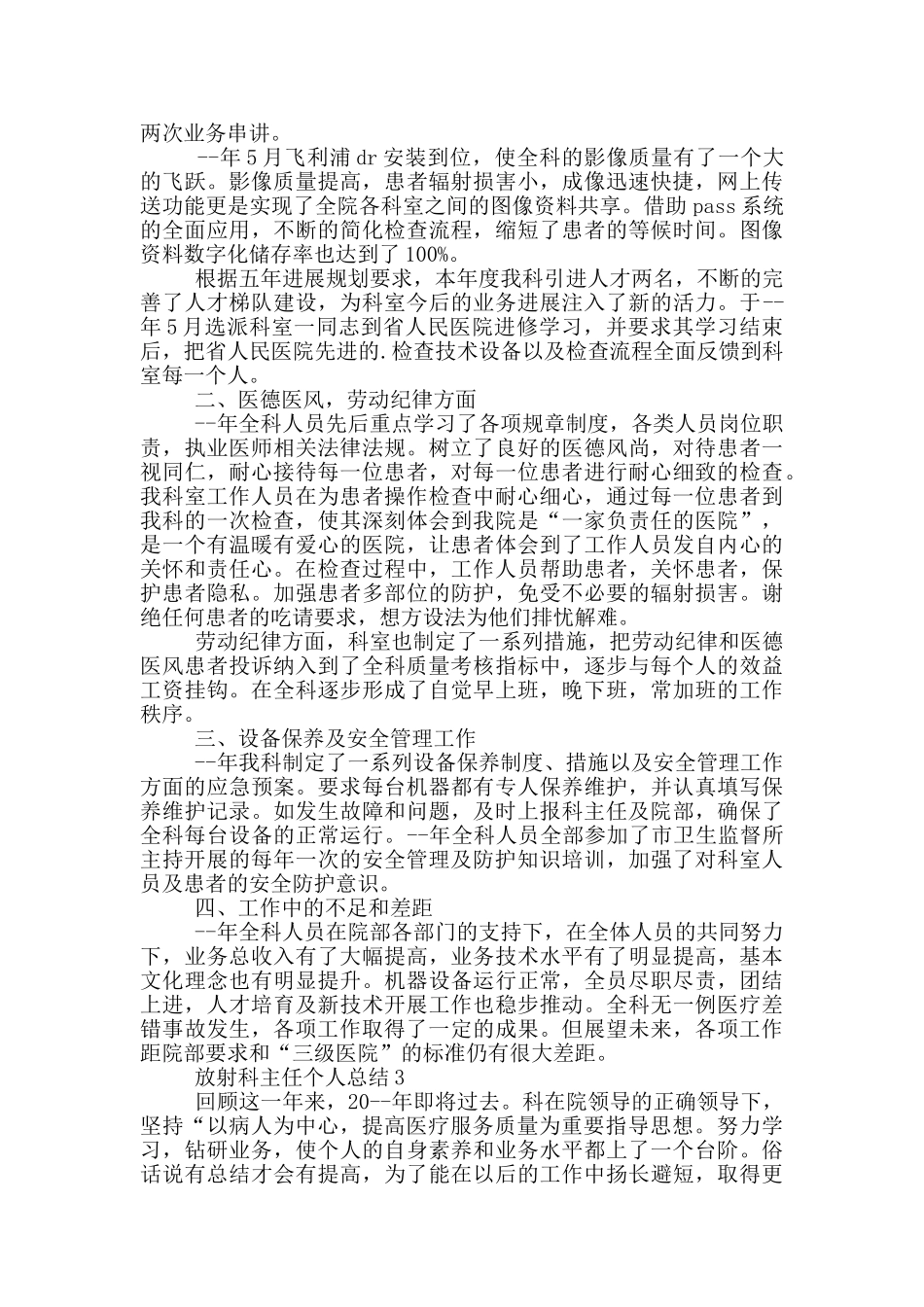 两次业务串讲。

--年5月飞利浦dr安装到位，使全科的影像质量有了一个大的飞跃。影像质量提高，患者辐射损害小，成像迅速快捷，网上传送功能更是实现了全院各科室之间的图像资料共享。借助pass系统的全面应用，不断的简化检查流程，缩短了患者的等候时间。图像资料数字化储存率也达到了100%。

根据五年进展规划要求，本年度我科引进人才两名，不断的完善了人才梯队建设，为科室今后的业务进展注入了新的活力。于--年5月选派科室一同志到省人民医院进修学习，并要求其学习结束后，把省人民医院先进的.检查技术设备以及检查流程全面反馈到科室每一个人。

二、医德医风，劳动纪律方面

--年全科人员先后重点学习了各项规章制度，各类人员岗位职责，执业医师相关法律法规。树立了良好的医德风尚，对待患者一视同仁，耐心接待每一位患者，对每一位患者进行耐心细致的检查。我科室工作人员在为患者操作检查中耐心细心，通过每一位患者到我科的一次检查，使其深刻体会到我院是“一家负责任的医院”，是一个有温暖有爱心的医院，让患者体会到了工作人员发自内心的关怀和责任心。在检查过程中，工作人员帮助患者，关怀患者，保护患者隐私。加强患者多部位的防护，免受不必要的辐射损害。谢绝任何患者的吃请要求，想方设法为他们排忧解难。

劳动纪律方面，科室也制定了一系列措施，把劳动纪律和医德医风患者投诉纳入到了全科质量考核指标中，逐步与每个人的效益工资挂钩。在全科逐步形成了自觉早上班，晚下班，常加班的工作秩序。

三、设备保养及安全管理工作

--年我科制定了一系列设备保养制度、措施以及安全管理工作方面的应急预案。要求每台机器都有专人保养维护，并认真填写保养维护记录。如发生故障和问题，及时上报科主任及院部，确保了全科每台设备的正常运行。--年全科人员全部参加了市卫生监督所主持开展的每年一次的安全管理及防护知识培训，加强了对科室人员及患者的安全防护意识。

四、工作中的不足和差距

--年全科人员在院部各部门的支持下，在全体人员的共同努力下，业务总收入有了大幅提高，业务技术水平有了明显提高，基本文化理念也有明显提升。机器设备运行正常，全员尽职尽责，团结上进，人才培育及新技术开展工作也稳步推动。全科无一例医疗差错事故发生，各项工作取得了一定的成果。但展望未来，各项工作距院部要求和“三级医院”的标准仍有很大差距。

放射科主任个人总结3

回顾这一年来，20--年即将过去。科在院领导的正确领导下，坚持“以病人为中心，提高医疗服务质量为重要指导思想。努力学习，钻研业务，使个人的自身素养和业务水平都上了一个台阶。俗话说有总结才会有提高，为了能在以后的工作中扬长避短，取得更